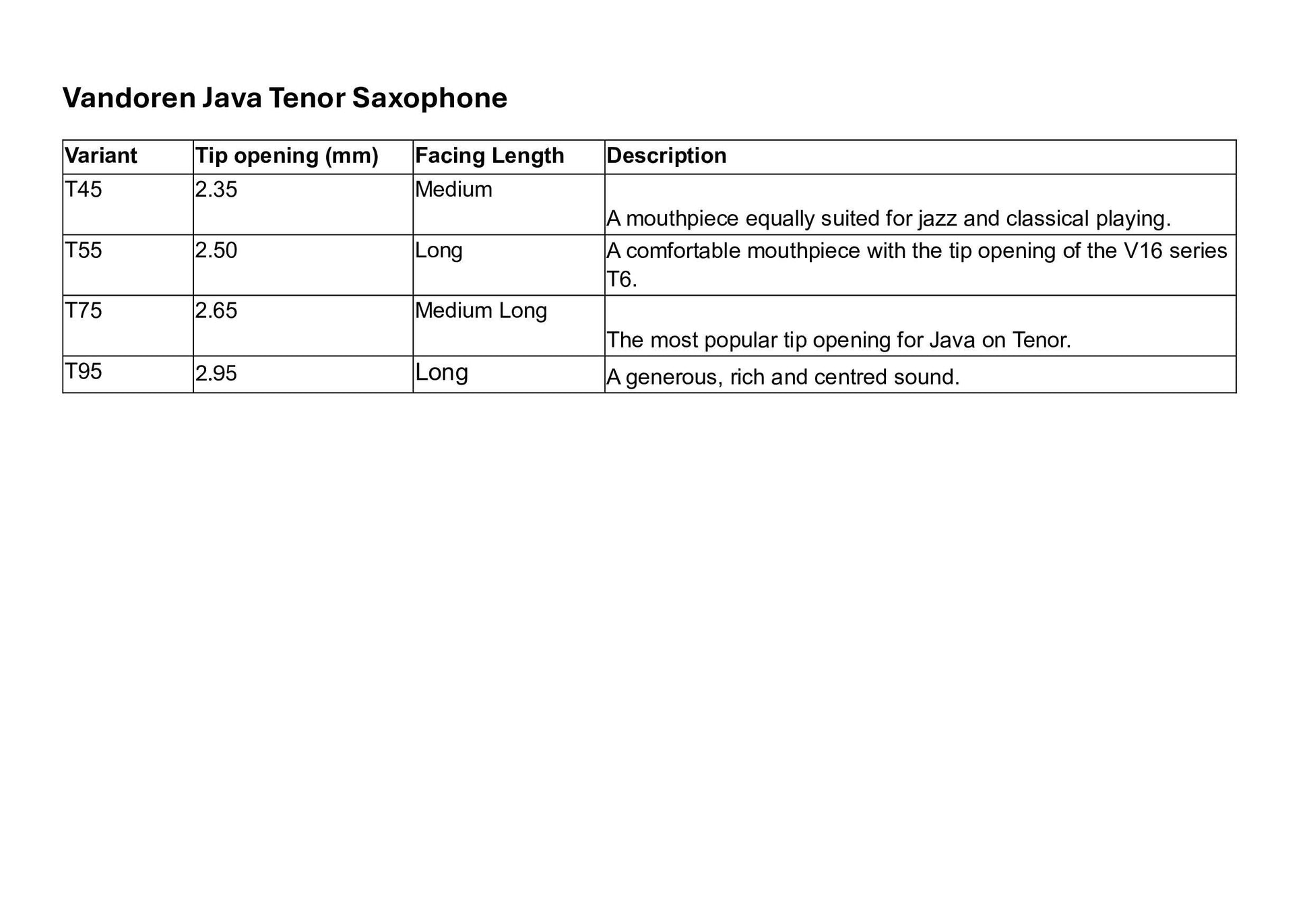 Vandoren Java Tenor Saxophone

| Variant | Tip opening (mm) | Facing Length | Description |
|---|---|---|---|
| T45 | 2.35 | Medium | A mouthpiece equally suited for jazz and classical playing. |
| T55 | 2.50 | Long | A comfortable mouthpiece with the tip opening of the V16 series T6. |
| T75 | 2.65 | Medium Long | The most popular tip opening for Java on Tenor. |
| T95 | 2.95 | Long | A generous, rich and centred sound. |